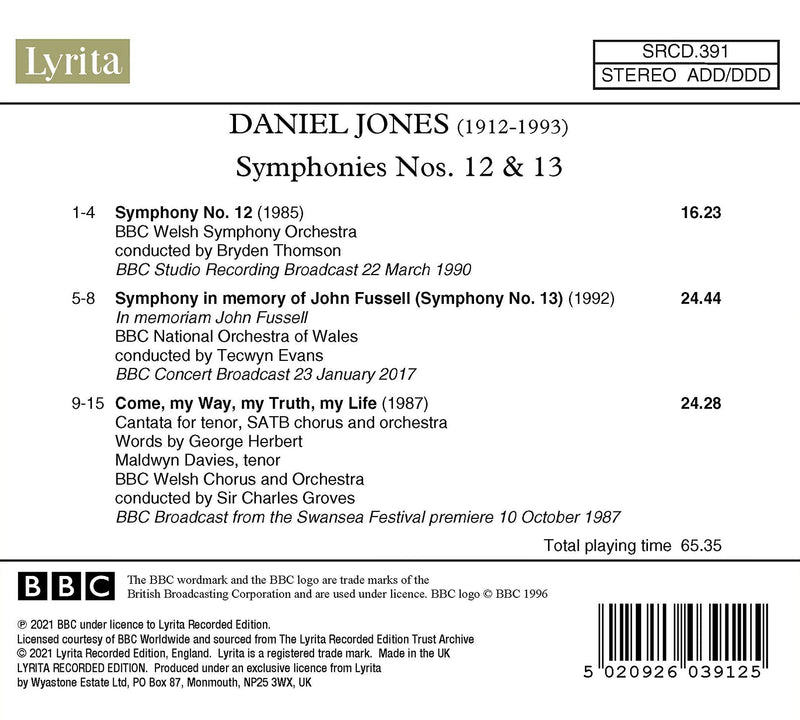 Lyrita

SRCD.391
STEREO ADD/DDD

DANIEL JONES (1912-1993)

Symphonies Nos. 12 & 13

1-4 Symphony No. 12 (1985) 16.23
BBC Welsh Symphony Orchestra
conducted by Bryden Thomson
BBC Studio Recording Broadcast 22 March 1990

5-8 Symphony in memory of John Fussell (Symphony No. 13) (1992) 24.44
In memoriam John Fussell
BBC National Orchestra of Wales
conducted by Tecwyn Evans
BBC Concert Broadcast 23 January 2017

9-15 Come, my Way, my Truth, my Life (1987) 24.28
Cantata for tenor, SATB chorus and orchestra
Words by George Herbert
Maldwyn Davies, tenor
BBC Welsh Chorus and Orchestra
conducted by Sir Charles Groves
BBC Broadcast from the Swansea Festival premiere 10 October 1987

Total playing time 65.35

BBC

The BBC wordmark and the BBC logo are trade marks of the British Broadcasting Corporation and are used under licence. BBC logo © BBC 1996

℗ 2021 BBC under licence to Lyrita Recorded Edition.
Licensed courtesy of BBC Worldwide and sourced from The Lyrita Recorded Edition Trust Archive
© 2021 Lyrita Recorded Edition, England. Lyrita is a registered trade mark. Made in the UK
LYRITA RECORDED EDITION. Produced under an exclusive licence from Lyrita
by Wyastone Estate Ltd, PO Box 87, Monmouth, NP25 3WX, UK

5 020926 039125